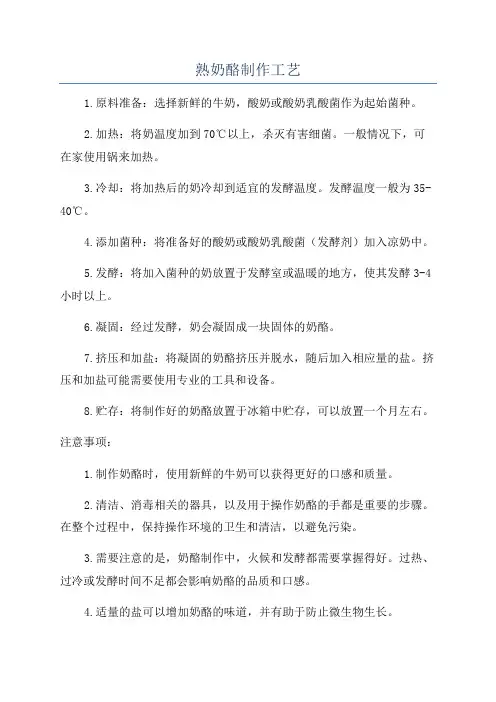 熟奶酪制作工艺

1.原料准备：选择新鲜的牛奶，酸奶或酸奶乳酸菌作为起始菌种。

2.加热：将奶温度加到70℃以上，杀灭有害细菌。一般情况下，可在家使用锅来加热。

3.冷却：将加热后的奶冷却到适宜的发酵温度。发酵温度一般为35-40℃。

4.添加菌种：将准备好的酸奶或酸奶乳酸菌（发酵剂）加入凉奶中。

5.发酵：将加入菌种的奶放置于发酵室或温暖的地方，使其发酵3-4小时以上。

6.凝固：经过发酵，奶会凝固成一块固体的奶酪。

7.挤压和加盐：将凝固的奶酪挤压并脱水，随后加入相应量的盐。挤压和加盐可能需要使用专业的工具和设备。

8.贮存：将制作好的奶酪放置于冰箱中贮存，可以放置一个月左右。

注意事项：

1.制作奶酪时，使用新鲜的牛奶可以获得更好的口感和质量。

2.清洁、消毒相关的器具，以及用于操作奶酪的手都是重要的步骤。在整个过程中，保持操作环境的卫生和清洁，以避免污染。

3.需要注意的是，奶酪制作中，火候和发酵都需要掌握得好。过热、过冷或发酵时间不足都会影响奶酪的品质和口感。

4.适量的盐可以增加奶酪的味道，并有助于防止微生物生长。